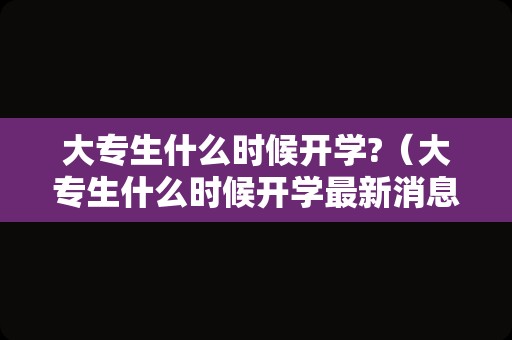 大专生什么时候开学?（大专生什么时候开学最新消息